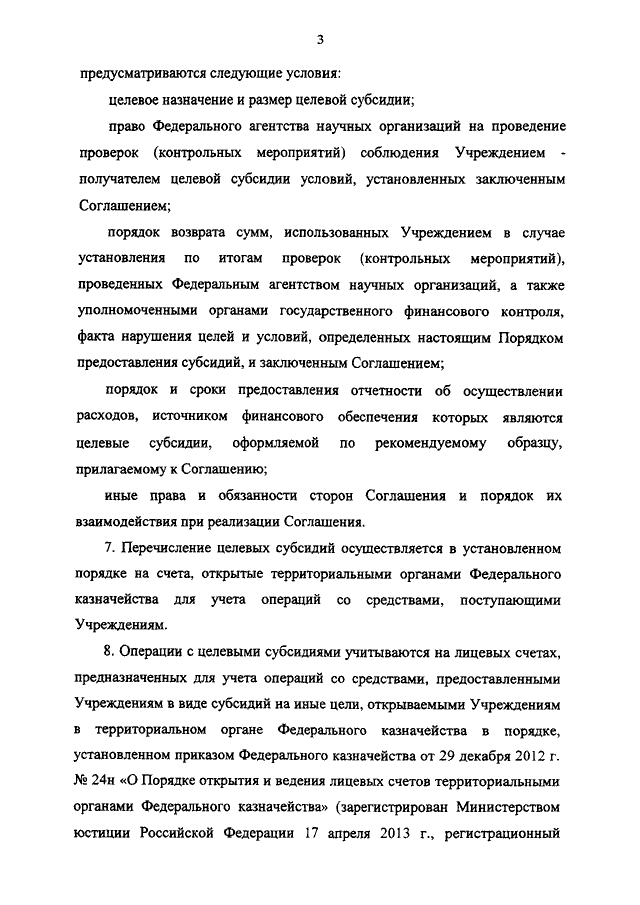 3

предусматриваются следующие условия:

целевое назначение и размер целевой субсидии;

право Федерального агентства научных организаций на проведение проверок (контрольных мероприятий) соблюдения Учреждением - получателем целевой субсидии условий, установленных заключенным Соглашением;

порядок возврата сумм, использованных Учреждением в случае установления по итогам проверок (контрольных мероприятий), проведенных Федеральным агентством научных организаций, а также уполномоченными органами государственного финансового контроля, факта нарушения целей и условий, определенных настоящим Порядком предоставления субсидий, и заключенным Соглашением;

порядок и сроки предоставления отчетности об осуществлении расходов, источником финансового обеспечения которых являются целевые субсидии, оформляемой по рекомендуемому образцу, прилагаемому к Соглашению;

иные права и обязанности сторон Соглашения и порядок их взаимодействия при реализации Соглашения.

7. Перечисление целевых субсидий осуществляется в установленном порядке на счета, открытые территориальными органами Федерального казначейства для учета операций со средствами, поступающими Учреждениям.

8. Операции с целевыми субсидиями учитываются на лицевых счетах, предназначенных для учета операций со средствами, предоставленными Учреждениям в виде субсидий на иные цели, открываемыми Учреждениям в территориальном органе Федерального казначейства в порядке, установленном приказом Федерального казначейства от 29 декабря 2012 г. № 24н «О Порядке открытия и ведения лицевых счетов территориальными органами Федерального казначейства» (зарегистрирован Министерством юстиции Российской Федерации 17 апреля 2013 г., регистрационный